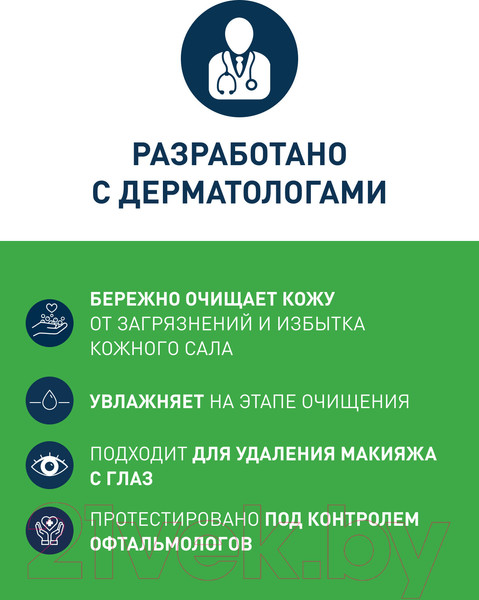 РАЗРАБОТАНО С ДЕРМАТОЛОГАМИ

БЕРЕЖНО ОЧИЩАЕТ КОЖУ ОТ ЗАГРЯЗНЕНИЙ И ИЗБЫТКА КОЖНОГО САЛА

УВЛАЖНЯЕТ НА ЭТАПЕ ОЧИЩЕНИЯ

ПОДХОДИТ ДЛЯ УДАЛЕНИЯ МАКИЯЖА С ГЛАЗ

ПРОТЕСТИРОВАНО ПОД КОНТРОЛЕМ ОФТАЛЬМОЛОГОВ

21vek.by